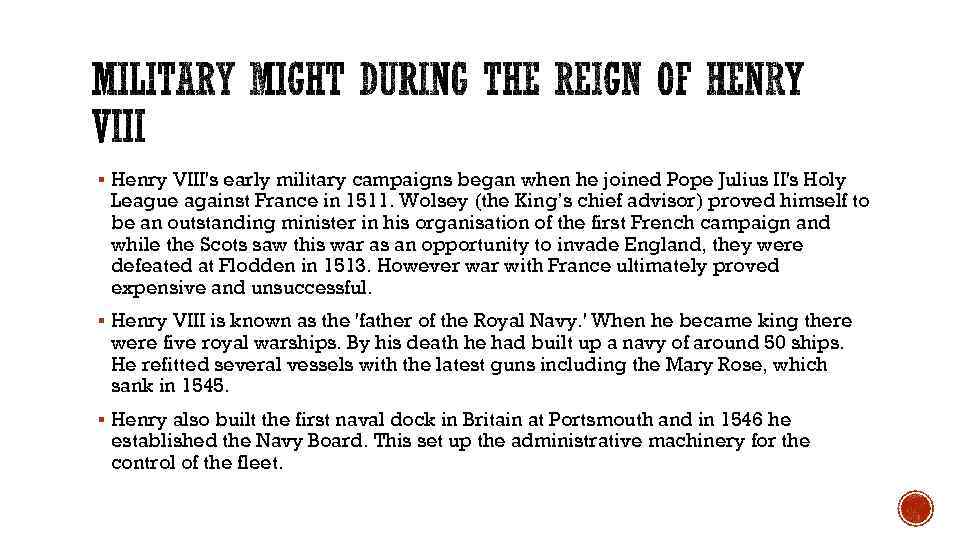 MILITARY MIGHT DURING THE REIGN OF HENRY VIII

▪ Henry VIII's early military campaigns began when he joined Pope Julius II's Holy League against France in 1511. Wolsey (the King's chief advisor) proved himself to be an outstanding minister in his organisation of the first French campaign and while the Scots saw this war as an opportunity to invade England, they were defeated at Flodden in 1513. However war with France ultimately proved expensive and unsuccessful.

▪ Henry VIII is known as the 'father of the Royal Navy.' When he became king there were five royal warships. By his death he had built up a navy of around 50 ships. He refitted several vessels with the latest guns including the Mary Rose, which sank in 1545.

▪ Henry also built the first naval dock in Britain at Portsmouth and in 1546 he established the Navy Board. This set up the administrative machinery for the control of the fleet.